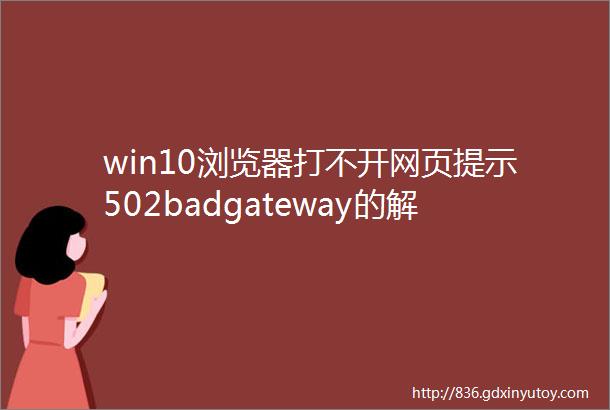 win10浏览器打不开网页提示502badgateway的解

http://836.gdxinyutoy.com